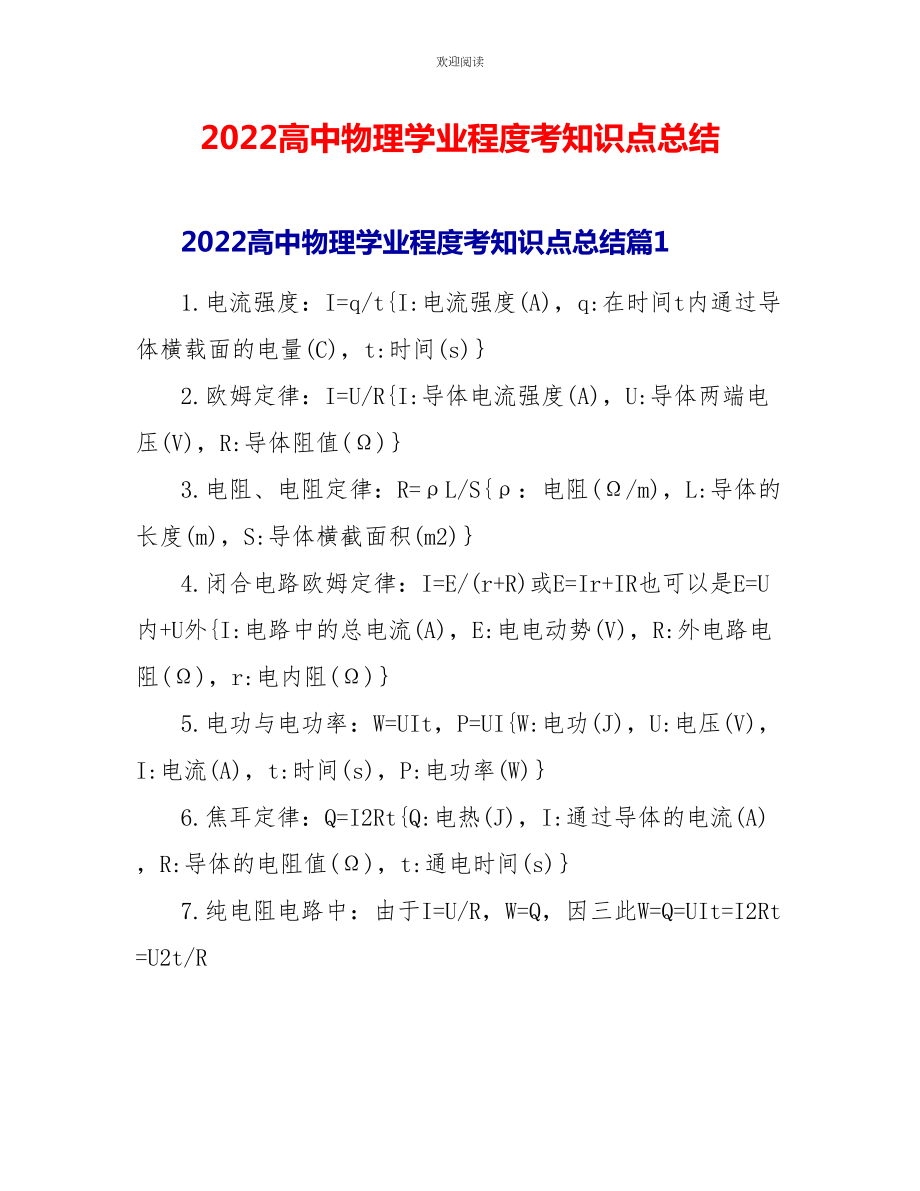 欢迎阅读

2022高中物理学业程度考知识点总结

2022高中物理学业程度考知识点总结篇1

1.电流强度：I=q/t{I:电流强度(A)，q:在时间t内通过导体横载面的电量(C)，t:时间(s)}

2.欧姆定律：I=U/R{I:导体电流强度(A)，U:导体两端电压(V)，R:导体阻值(Ω)}

3.电阻、电阻定律：R=ρL/S{ρ：电阻(Ω/m)，L:导体的长度(m)，S:导体横截面积(m2)}

4.闭合电路欧姆定律：I=E/(r+R)或E=Ir+IR也可以是E=U内+U外{I:电路中的总电流(A)，E:电电动势(V)，R:外电路电阻(Ω)，r:电内阻(Ω)}

5.电功与电功率：W=UIt，P=UI{W:电功(J)，U:电压(V)，I:电流(A)，t:时间(s)，P:电功率(W)}

6.焦耳定律：Q=I2Rt{Q:电热(J)，I:通过导体的电流(A)，R:导体的电阻值(Ω)，t:通电时间(s)}

7.纯电阻电路中：由于I=U/R，W=Q，因三此W=Q=UIt=I2Rt=U2t/R